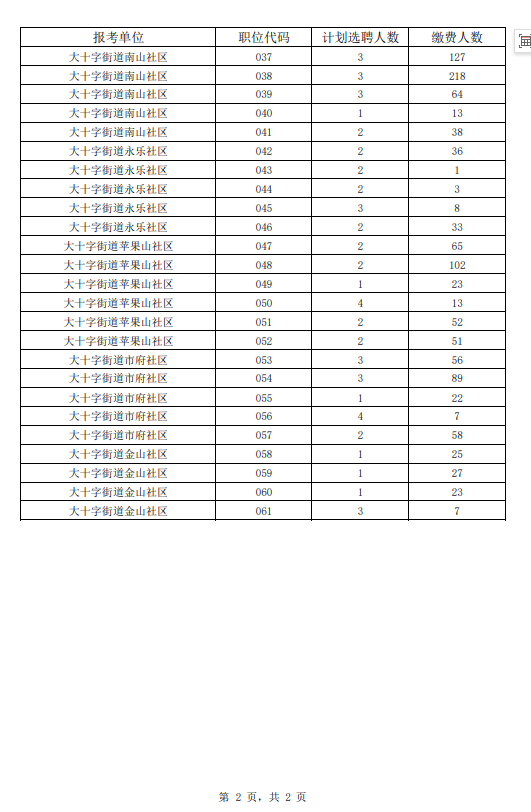 | 报考单位 | 职位代码 | 计划选聘人数 | 缴费人数 |
|---|---|---|---|
| 大十字街道南山社区 | 037 | 3 | 127 |
| 大十字街道南山社区 | 038 | 3 | 218 |
| 大十字街道南山社区 | 039 | 3 | 64 |
| 大十字街道南山社区 | 040 | 1 | 13 |
| 大十字街道南山社区 | 041 | 2 | 38 |
| 大十字街道永乐社区 | 042 | 2 | 36 |
| 大十字街道永乐社区 | 043 | 2 | 1 |
| 大十字街道永乐社区 | 044 | 2 | 3 |
| 大十字街道永乐社区 | 045 | 3 | 8 |
| 大十字街道永乐社区 | 046 | 2 | 33 |
| 大十字街道苹果山社区 | 047 | 2 | 65 |
| 大十字街道苹果山社区 | 048 | 2 | 102 |
| 大十字街道苹果山社区 | 049 | 1 | 23 |
| 大十字街道苹果山社区 | 050 | 4 | 13 |
| 大十字街道苹果山社区 | 051 | 2 | 52 |
| 大十字街道苹果山社区 | 052 | 2 | 51 |
| 大十字街道市府社区 | 053 | 3 | 56 |
| 大十字街道市府社区 | 054 | 3 | 89 |
| 大十字街道市府社区 | 055 | 1 | 22 |
| 大十字街道市府社区 | 056 | 4 | 7 |
| 大十字街道市府社区 | 057 | 2 | 58 |
| 大十字街道金山社区 | 058 | 1 | 25 |
| 大十字街道金山社区 | 059 | 1 | 27 |
| 大十字街道金山社区 | 060 | 1 | 23 |
| 大十字街道金山社区 | 061 | 3 | 7 |

第 2 页，共 2 页